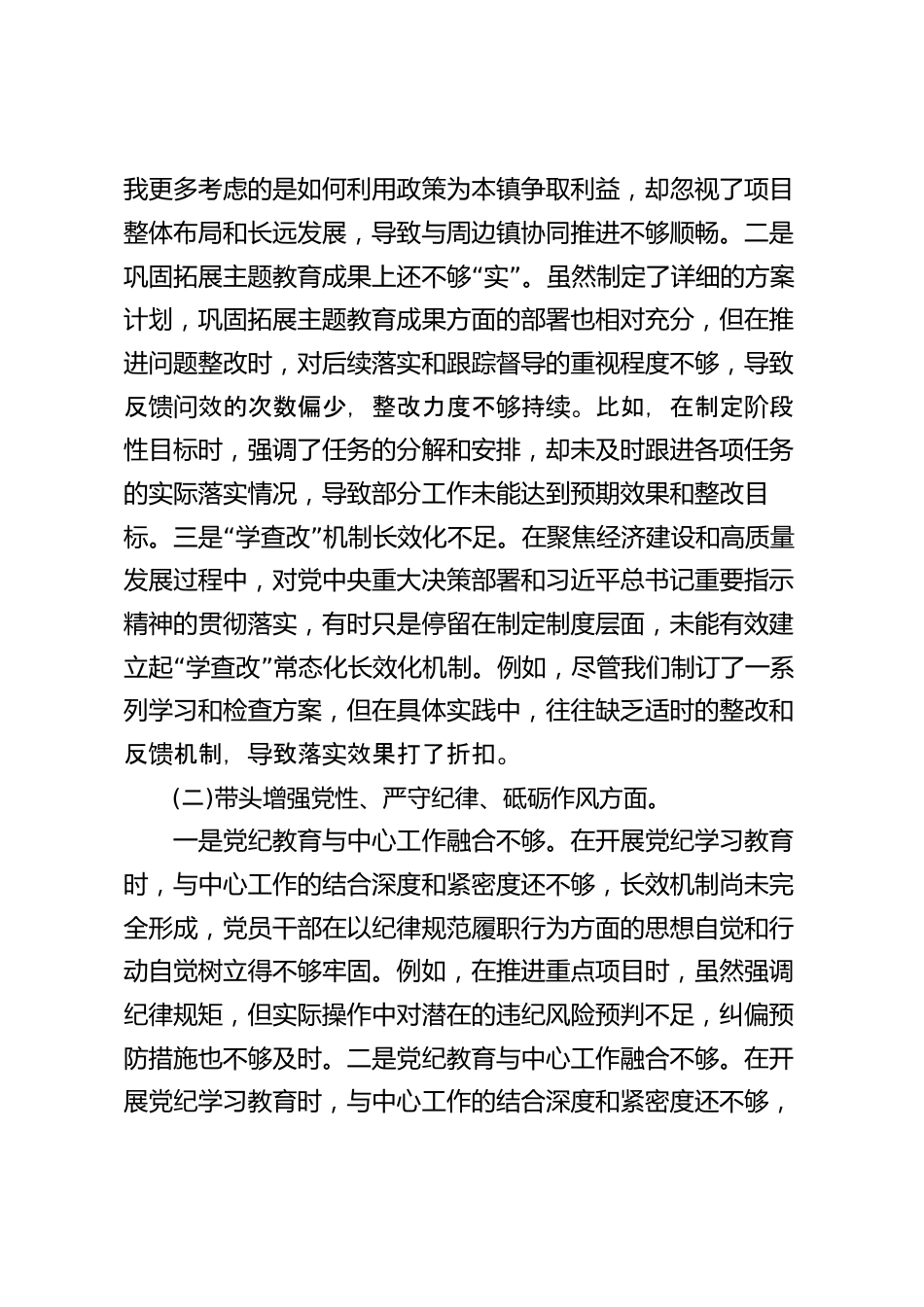 我更多考虑的是如何利用政策为本镇争取利益，却忽视了项目整体布局和长远发展，导致与周边镇协同推进不够顺畅。二是巩固拓展主题教育成果上还不够“实”。虽然制定了详细的方案计划，巩固拓展主题教育成果方面的部署也相对充分，但在推进问题整改时，对后续落实和跟踪督导的重视程度不够，导致反馈问效的次数偏少，整改力度不够持续。比如，在制定阶段性目标时，强调了任务的分解和安排，却未及时跟进各项任务的实际落实情况，导致部分工作未能达到预期效果和整改目标。三是“学查改”机制长效化不足。在聚焦经济建设和高质量发展过程中，对党中央重大决策部署和习近平总书记重要指示精神的贯彻落实，有时只是停留在制定制度层面，未能有效建立起“学查改”常态化长效化机制。例如，尽管我们制订了一系列学习和检查方案，但在具体实践中，往往缺乏适时的整改和反馈机制，导致落实效果打了折扣。

(二)带头增强党性、严守纪律、砥砺作风方面。

一是党纪教育与中心工作融合不够。在开展党纪学习教育时，与中心工作的结合深度和紧密度还不够，长效机制尚未完全形成，党员干部在以纪律规范履职行为方面的思想自觉和行动自觉树立得不够牢固。例如，在推进重点项目时，虽然强调纪律规矩，但实际操作中对潜在的违纪风险预判不足，纠偏预防措施也不够及时。二是党纪教育与中心工作融合不够。在开展党纪学习教育时，与中心工作的结合深度和紧密度还不够，